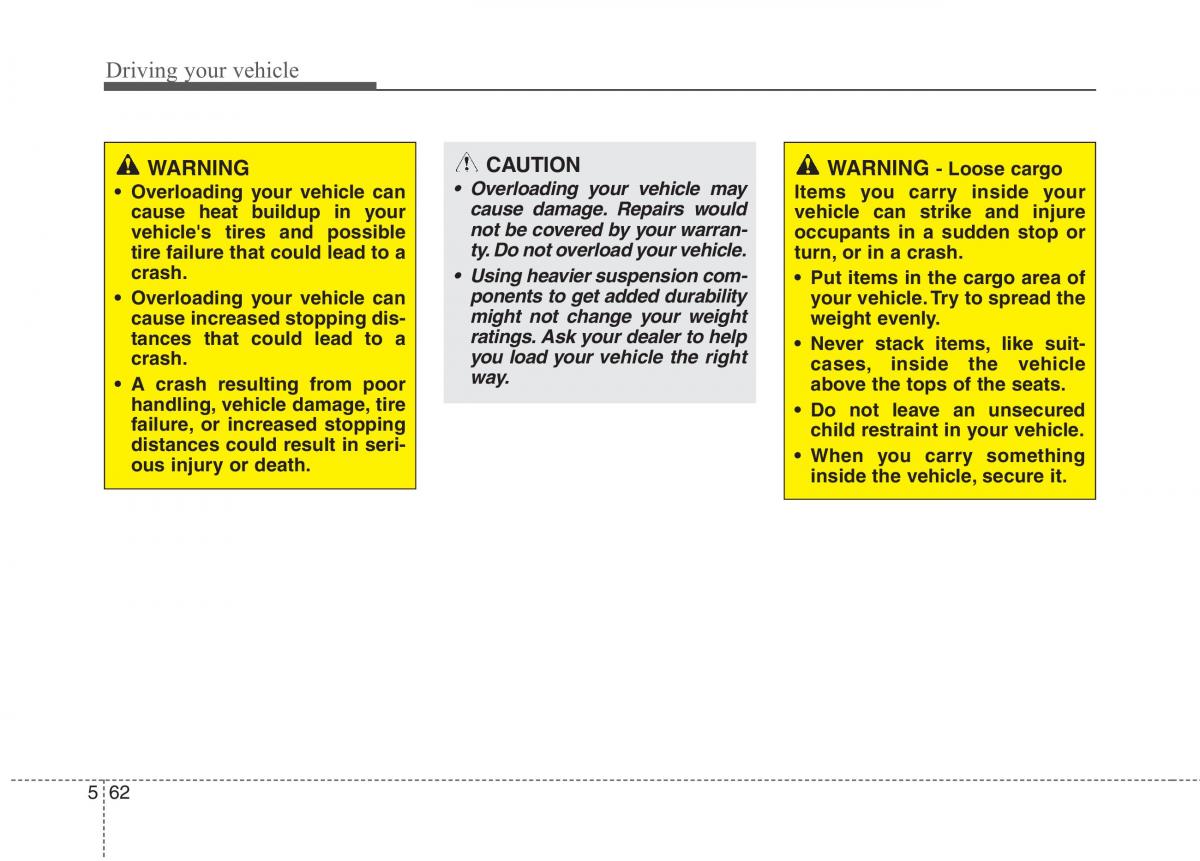 Driving your vehicle

WARNING

• Overloading your vehicle can cause heat buildup in your vehicle's tires and possible tire failure that could lead to a crash.

• Overloading your vehicle can cause increased stopping distances that could lead to a crash.

• A crash resulting from poor handling, vehicle damage, tire failure, or increased stopping distances could result in serious injury or death.

CAUTION

• Overloading your vehicle may cause damage. Repairs would not be covered by your warranty. Do not overload your vehicle.

• Using heavier suspension components to get added durability might not change your weight ratings. Ask your dealer to help you load your vehicle the right way.

WARNING - Loose cargo

Items you carry inside your vehicle can strike and injure occupants in a sudden stop or turn, or in a crash.

• Put items in the cargo area of your vehicle. Try to spread the weight evenly.

• Never stack items, like suitcases, inside the vehicle above the tops of the seats.

• Do not leave an unsecured child restraint in your vehicle.

• When you carry something inside the vehicle, secure it.

5 62